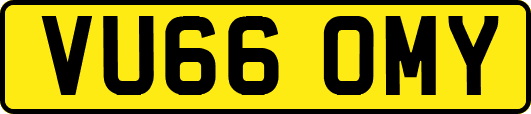 VU66 OMY